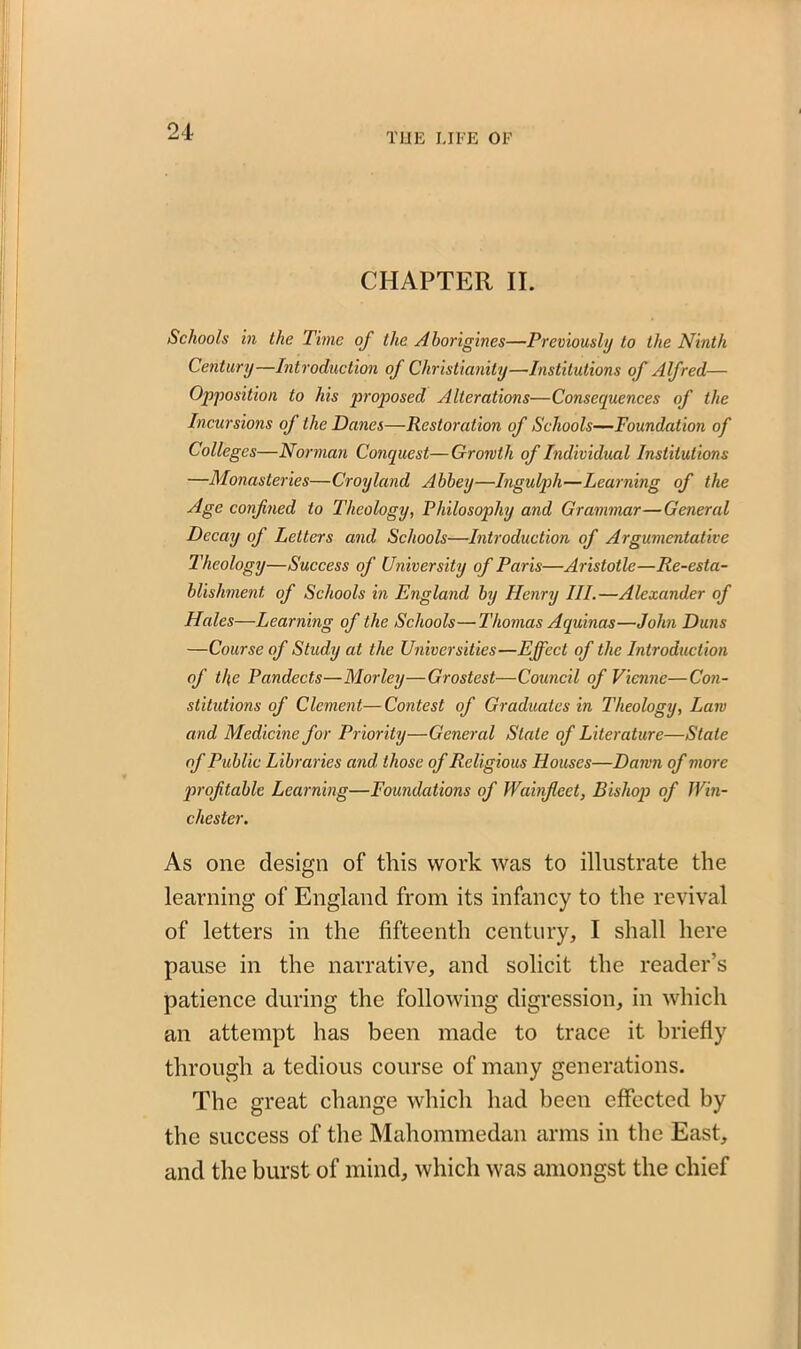 24 THE LIFE OF

CHAPTER II.

Schools in the Time of the Aborigines—Previously to the Ninth Century—Introduction of Christianity—Institutions of Alfred—Opposition to his proposed Alterations—Consequences of the Incursions of the Danes—Restoration of Schools—Foundation of Colleges—Norman Conquest—Growth of Individual Institutions—Monasteries—Croyland Abbey—Ingulph—Learning of the Age confined to Theology, Philosophy and Grammar—General Decay of Letters and Schools—Introduction of Argumentative Theology—Success of University of Paris—Aristotle—Re-establishment of Schools in England by Henry III.—Alexander of Hales—Learning of the Schools—Thomas Aquinas—John Duns—Course of Study at the Universities—Effect of the Introduction of the Pandects—Morley—Grostest—Council of Vienne—Constitutions of Clement—Contest of Graduates in Theology, Law and Medicine for Priority—General State of Literature—State of Public Libraries and those of Religious Houses—Dawn of more profitable Learning—Foundations of Wainfleet, Bishop of Winchester.

As one design of this work was to illustrate the learning of England from its infancy to the revival of letters in the fifteenth century, I shall here pause in the narrative, and solicit the reader's patience during the following digression, in which an attempt has been made to trace it briefly through a tedious course of many generations.

The great change which had been effected by the success of the Mahommedan arms in the East, and the burst of mind, which was amongst the chief